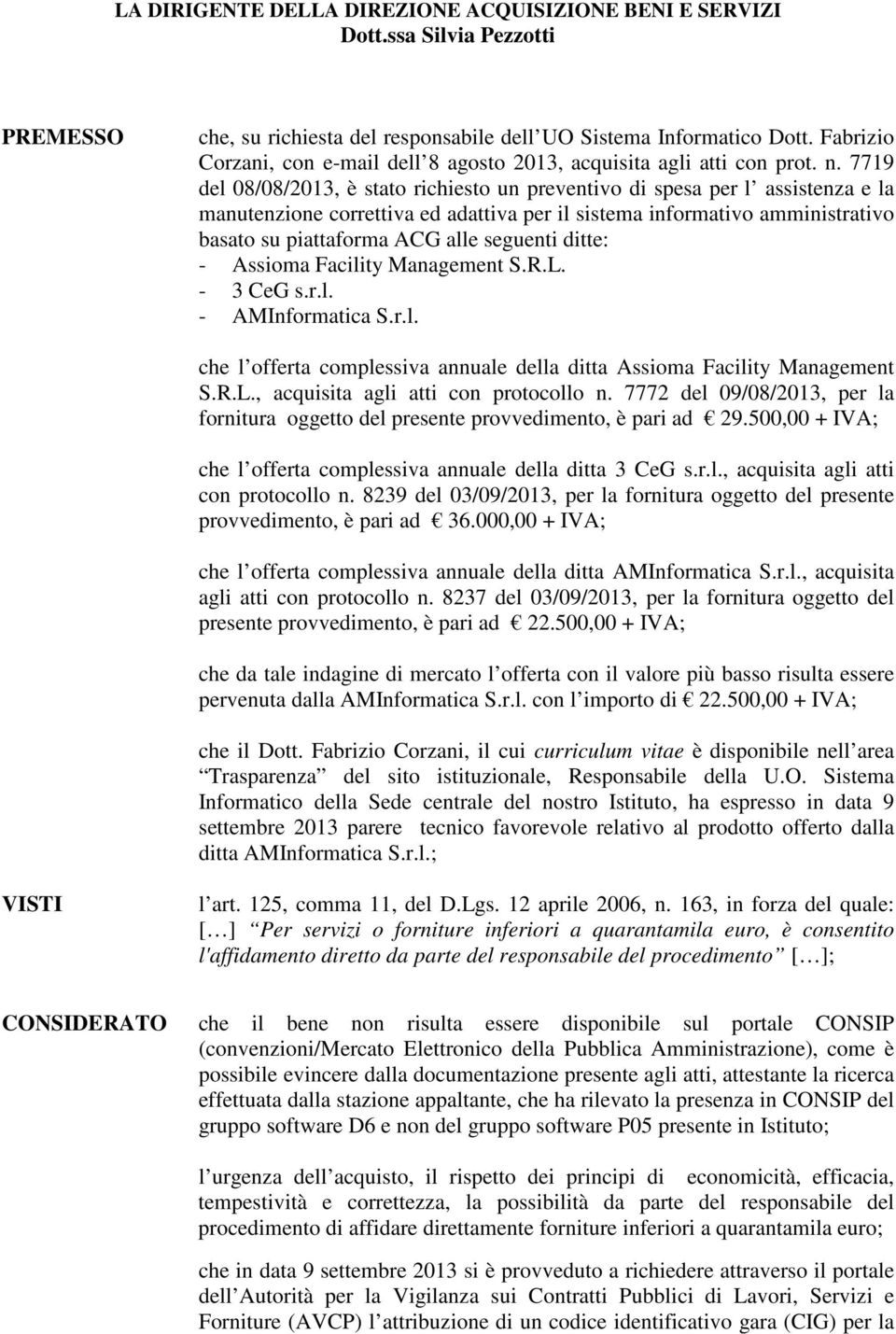 LA DIRIGENTE DELLA DIREZIONE ACQUISIZIONE BENI E SERVIZI
Dott.ssa Silvia Pezzotti

PREMESSO

che, su richiesta del responsabile dell UO Sistema Informatico Dott. Fabrizio Corzani, con e-mail dell 8 agosto 2013, acquisita agli atti con prot. n. 7719 del 08/08/2013, è stato richiesto un preventivo di spesa per l assistenza e la manutenzione correttiva ed adattiva per il sistema informativo amministrativo basato su piattaforma ACG alle seguenti ditte:
- Assioma Facility Management S.R.L.
- 3 CeG s.r.l.
- AMInformatica S.r.l.

che l offerta complessiva annuale della ditta Assioma Facility Management S.R.L., acquisita agli atti con protocollo n. 7772 del 09/08/2013, per la fornitura oggetto del presente provvedimento, è pari ad € 29.500,00 + IVA;

che l offerta complessiva annuale della ditta 3 CeG s.r.l., acquisita agli atti con protocollo n. 8239 del 03/09/2013, per la fornitura oggetto del presente provvedimento, è pari ad € 36.000,00 + IVA;

che l offerta complessiva annuale della ditta AMInformatica S.r.l., acquisita agli atti con protocollo n. 8237 del 03/09/2013, per la fornitura oggetto del presente provvedimento, è pari ad € 22.500,00 + IVA;

che da tale indagine di mercato l offerta con il valore più basso risulta essere pervenuta dalla AMInformatica S.r.l. con l importo di € 22.500,00 + IVA;

che il Dott. Fabrizio Corzani, il cui curriculum vitae è disponibile nell area Trasparenza del sito istituzionale, Responsabile della U.O. Sistema Informatico della Sede centrale del nostro Istituto, ha espresso in data 9 settembre 2013 parere tecnico favorevole relativo al prodotto offerto dalla ditta AMInformatica S.r.l.;

VISTI

l art. 125, comma 11, del D.Lgs. 12 aprile 2006, n. 163, in forza del quale: [ ] Per servizi o forniture inferiori a quarantamila euro, è consentito l'affidamento diretto da parte del responsabile del procedimento [ ];

CONSIDERATO

che il bene non risulta essere disponibile sul portale CONSIP (convenzioni/Mercato Elettronico della Pubblica Amministrazione), come è possibile evincere dalla documentazione presente agli atti, attestante la ricerca effettuata dalla stazione appaltante, che ha rilevato la presenza in CONSIP del gruppo software D6 e non del gruppo software P05 presente in Istituto;

l urgenza dell acquisto, il rispetto dei principi di economicità, efficacia, tempestività e correttezza, la possibilità da parte del responsabile del procedimento di affidare direttamente forniture inferiori a quarantamila euro;

che in data 9 settembre 2013 si è provveduto a richiedere attraverso il portale dell Autorità per la Vigilanza sui Contratti Pubblici di Lavori, Servizi e Forniture (AVCP) l attribuzione di un codice identificativo gara (CIG) per la